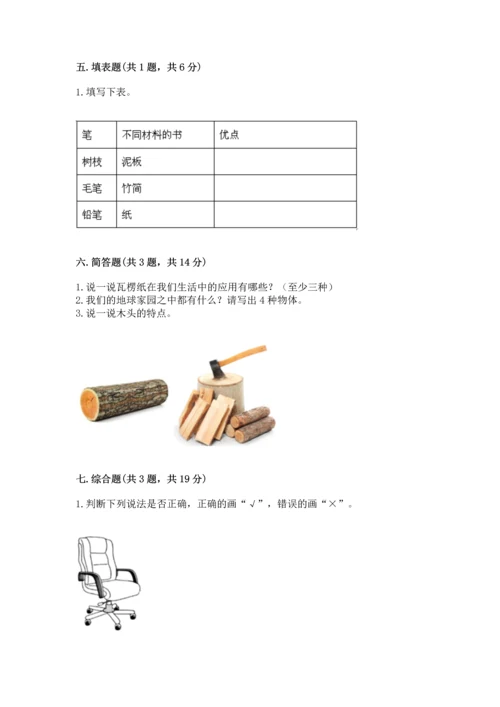 五. 填表题(共 1 题，共 6 分)

1. 填写下表。

| 笔 | 不同材料的书 | 优点 |
|---|---|---|
| 树枝 | 泥板 | |
| 毛笔 | 竹简 | |
| 铅笔 | 纸 | |

六. 简答题(共 3 题，共 14 分)

1. 说一说瓦楞纸在我们生活中的应用有哪些？（至少三种）
2. 我们的地球家园之中都有什么？请写出 4 种物体。
3. 说一说木头的特点。

七. 综合题(共 3 题，共 19 分)

1. 判断下列说法是否正确，正确的画“√”，错误的画“×”。